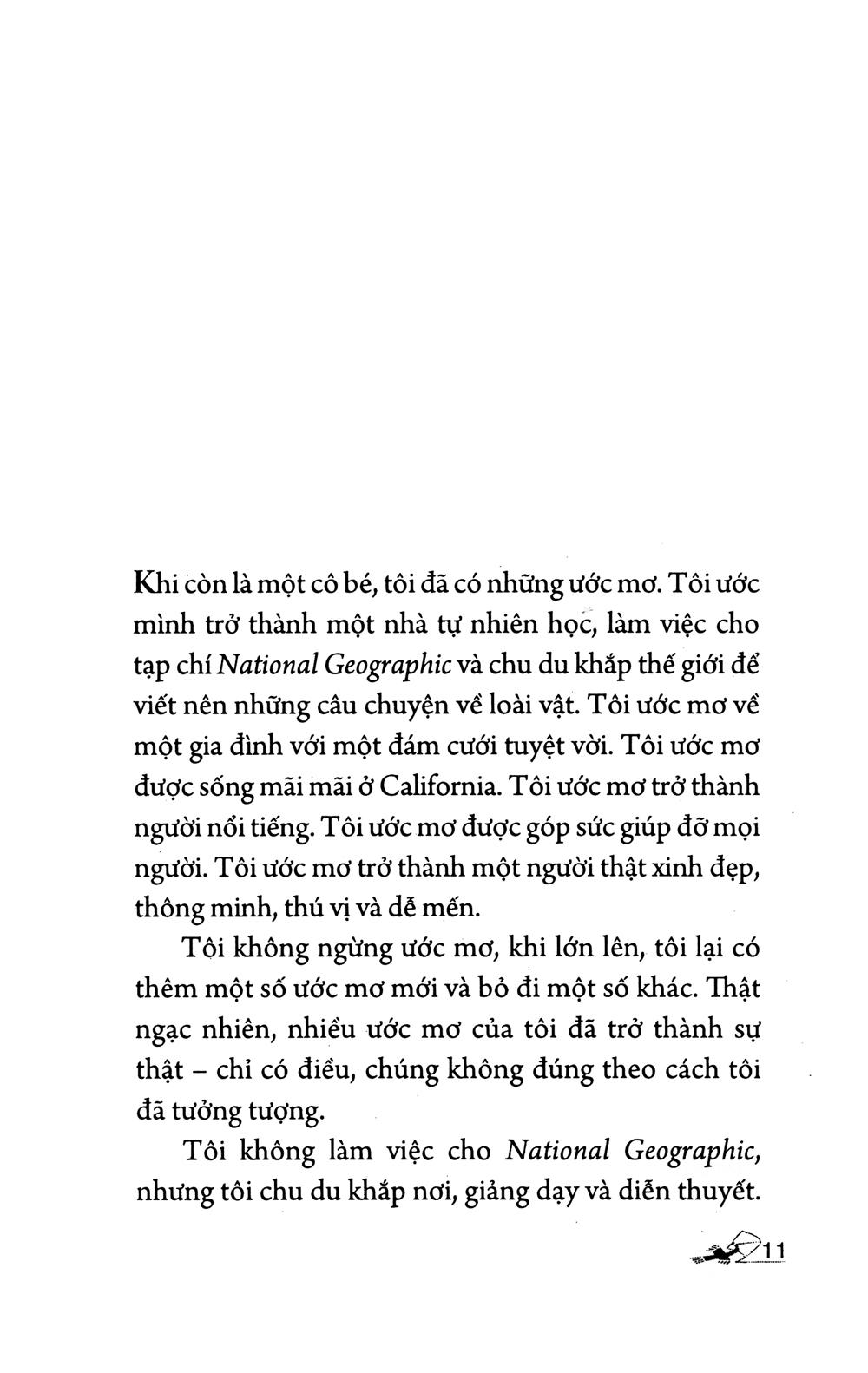 Khi còn là một cô bé, tôi đã có những ước mơ. Tôi ước mình trở thành một nhà tự nhiên học, làm việc cho tạp chí National Geographic và chu du khắp thế giới để viết nên những câu chuyện về loài vật. Tôi ước mơ về một gia đình với một đám cưới tuyệt vời. Tôi ước mơ được sống mãi mãi ở California. Tôi ước mơ trở thành người nổi tiếng. Tôi ước mơ được góp sức giúp đỡ mọi người. Tôi ước mơ trở thành một người thật xinh đẹp, thông minh, thú vị và dễ mến.

Tôi không ngừng ước mơ, khi lớn lên, tôi lại có thêm một số ước mơ mới và bỏ đi một số khác. Thật ngạc nhiên, nhiều ước mơ của tôi đã trở thành sự thật – chỉ có điều, chúng không đúng theo cách tôi đã tưởng tượng.

Tôi không làm việc cho National Geographic, nhưng tôi chu du khắp nơi, giảng dạy và diễn thuyết.

11